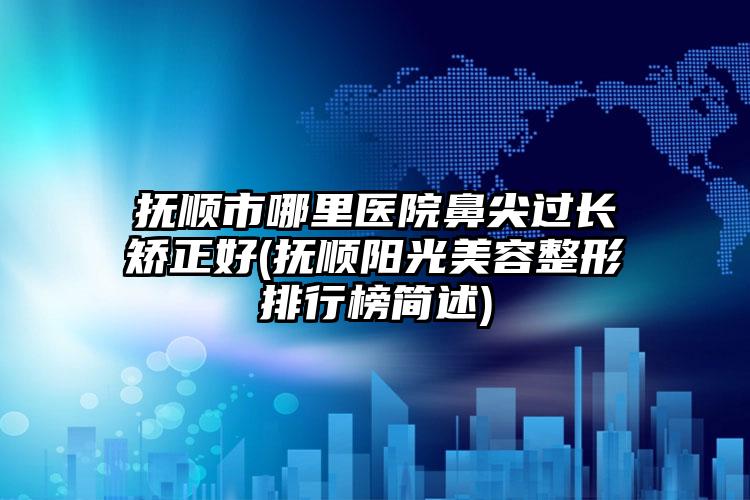 抚顺市哪里医院鼻尖过长矫正好(抚顺阳光美容整形排行榜简述)